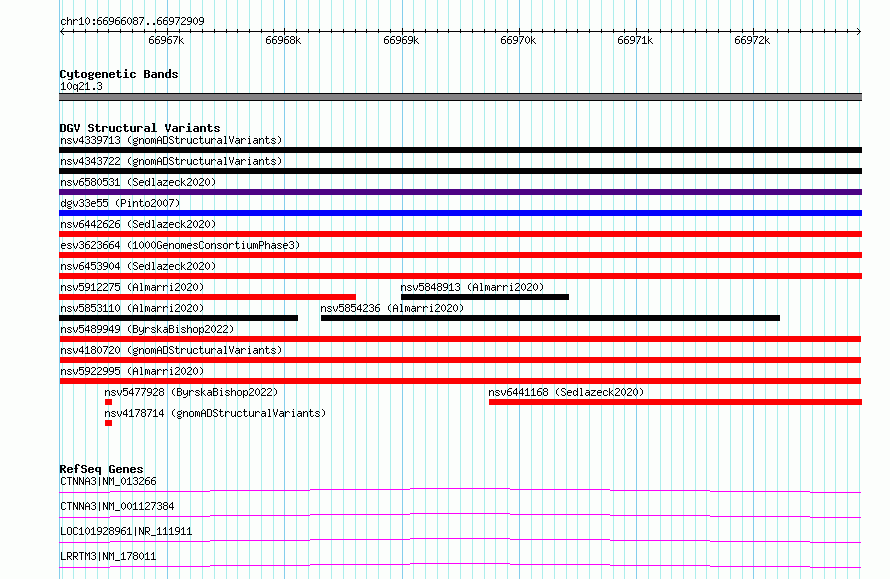 chr10:66966087..66972909

66967k 66968k 66969k 66970k 66971k 66972k

Cytogenetic Bands
10q21.3

DGV Structural Variants
nsv4339713 (gnomADStructuralVariants)
nsv4343722 (gnomADStructuralVariants)
nsv6580531 (Sedlazeck2020)
dgv33e55 (Pinto2007)
nsv6442626 (Sedlazeck2020)
esv3623664 (1000GenomesConsortiumPhase3)
nsv6453904 (Sedlazeck2020)
nsv5912275 (Almarri2020)
nsv5848913 (Almarri2020)
nsv5853110 (Almarri2020)
nsv5854236 (Almarri2020)
nsv5489949 (ByrskaBishop2022)
nsv4180720 (gnomADStructuralVariants)
nsv5922995 (Almarri2020)
nsv5477928 (ByrskaBishop2022)
nsv6441168 (Sedlazeck2020)
nsv4178714 (gnomADStructuralVariants)

RefSeq Genes
CTNNA3|NM_013266
CTNNA3|NM_001127384
LOC101928961|NR_111911
LRRTM3|NM_178011